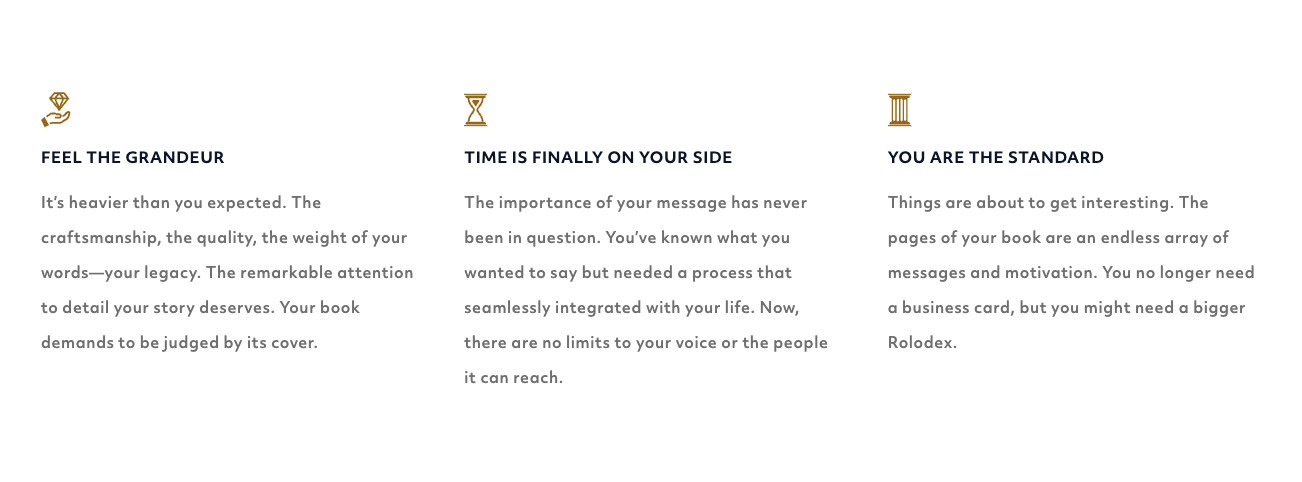 FEEL THE GRANDEUR

It's heavier than you expected. The craftsmanship, the quality, the weight of your words—your legacy. The remarkable attention to detail your story deserves. Your book demands to be judged by its cover.

TIME IS FINALLY ON YOUR SIDE

The importance of your message has never been in question. You've known what you wanted to say but needed a process that seamlessly integrated with your life. Now, there are no limits to your voice or the people it can reach.

YOU ARE THE STANDARD

Things are about to get interesting. The pages of your book are an endless array of messages and motivation. You no longer need a business card, but you might need a bigger Rolodex.